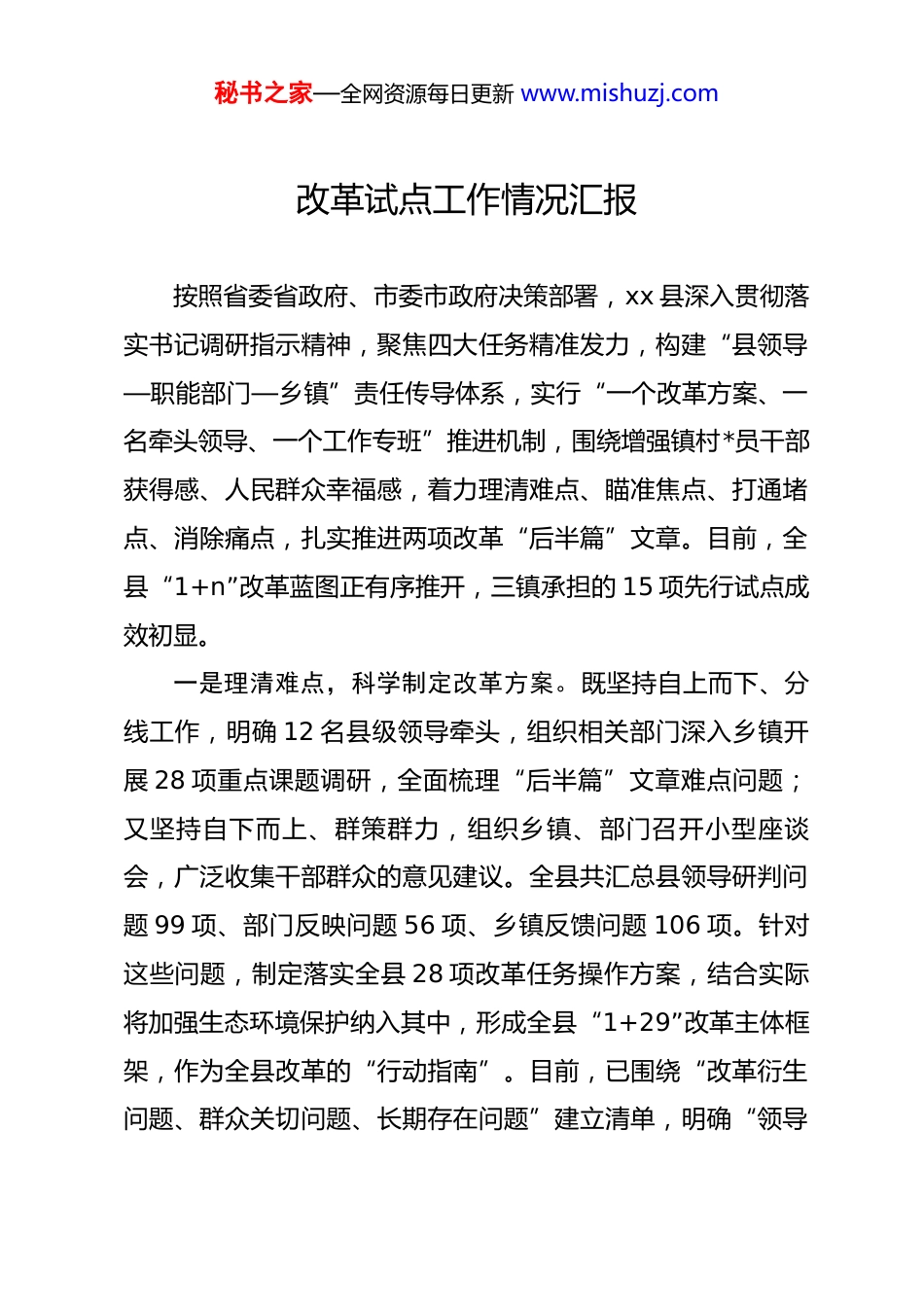 秘书之家—全网资源每日更新 www.mishuzj.com

改革试点工作情况汇报

按照省委省政府、市委市政府决策部署，xx 县深入贯彻落实书记调研指示精神，聚焦四大任务精准发力，构建“县领导—职能部门—乡镇”责任传导体系，实行“一个改革方案、一名牵头领导、一个工作专班”推进机制，围绕增强镇村*员干部获得感、人民群众幸福感，着力理清难点、瞄准焦点、打通堵点、消除痛点，扎实推进两项改革“后半篇”文章。目前，全县“1+n”改革蓝图正有序推开，三镇承担的 15 项先行试点成效初显。

一是理清难点，科学制定改革方案。既坚持自上而下、分线工作，明确 12 名县级领导牵头，组织相关部门深入乡镇开展 28 项重点课题调研，全面梳理“后半篇”文章难点问题；又坚持自下而上、群策群力，组织乡镇、部门召开小型座谈会，广泛收集干部群众的意见建议。全县共汇总县领导研判问题 99 项、部门反映问题 56 项、乡镇反馈问题 106 项。针对这些问题，制定落实全县 28 项改革任务操作方案，结合实际将加强生态环境保护纳入其中，形成全县“1+29”改革主体框架，作为全县改革的“行动指南”。目前，已围绕“改革衍生问题、群众关切问题、长期存在问题”建立清单，明确“领导